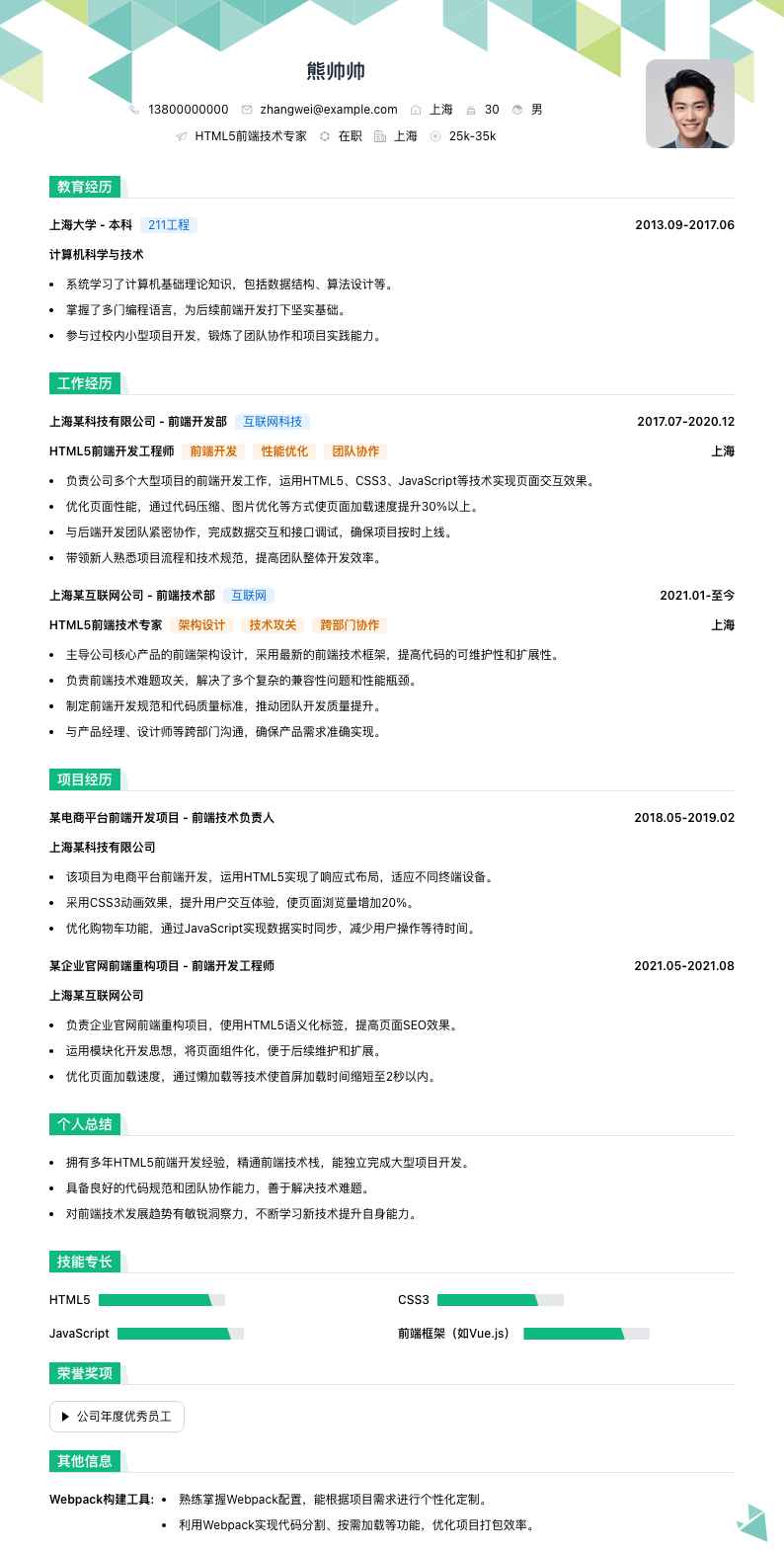 熊帅帅

13800000000 zhangwei@example.com 上海 30 男

HTML5前端技术专家 在职 上海 25k-35k

教育经历

上海大学 - 本科 211工程 2013.09-2017.06

计算机科学与技术

- 系统学习了计算机基础理论知识，包括数据结构、算法设计等。
- 掌握了多门编程语言，为后续前端开发打下坚实基础。
- 参与过校内小型项目开发，锻炼了团队协作和项目实践能力。

工作经历

上海某科技有限公司 - 前端开发部 互联网科技 2017.07-2020.12

HTML5前端开发工程师 前端开发 性能优化 团队协作 上海

- 负责公司多个大型项目的前端开发工作，运用HTML5、CSS3、JavaScript等技术实现页面交互效果。
- 优化页面性能，通过代码压缩、图片优化等方式使页面加载速度提升30%以上。
- 与后端开发团队紧密协作，完成数据交互和接口调试，确保项目按时上线。
- 带领新人熟悉项目流程和技术规范，提高团队整体开发效率。

上海某互联网公司 - 前端技术部 互联网 2021.01-至今

HTML5前端技术专家 架构设计 技术攻关 跨部门协作 上海

- 主导公司核心产品的前端架构设计，采用最新的前端技术框架，提高代码的可维护性和扩展性。
- 负责前端技术难题攻关，解决了多个复杂的兼容性问题和性能瓶颈。
- 制定前端开发规范和代码质量标准，推动团队开发质量提升。
- 与产品经理、设计师等跨部门沟通，确保产品需求准确实现。

项目经历

某电商平台前端开发项目 - 前端技术负责人 2018.05-2019.02

上海某科技有限公司

- 该项目为电商平台前端开发，运用HTML5实现了响应式布局，适应不同终端设备。
- 采用CSS3动画效果，提升用户交互体验，使页面浏览量增加20%。
- 优化购物车功能，通过JavaScript实现数据实时同步，减少用户操作等待时间。

某企业官网前端重构项目 - 前端开发工程师 2021.05-2021.08

上海某互联网公司

- 负责企业官网前端重构项目，使用HTML5语义化标签，提高页面SEO效果。
- 运用模块化开发思想，将页面组件化，便于后续维护和扩展。
- 优化页面加载速度，通过懒加载等技术使首屏加载时间缩短至2秒以内。

个人总结

- 拥有多年HTML5前端开发经验，精通前端技术栈，能独立完成大型项目开发。
- 具备良好的代码规范和团队协作能力，善于解决技术难题。
- 对前端技术发展趋势有敏锐洞察力，不断学习新技术提升自身能力。

技能专长

HTML5
CSS3
JavaScript
前端框架（如Vue.js）

荣誉奖项

公司年度优秀员工

其他信息

Webpack构建工具:
- 熟练掌握Webpack配置，能根据项目需求进行个性化定制。
- 利用Webpack实现代码分割、按需加载等功能，优化项目打包效率。